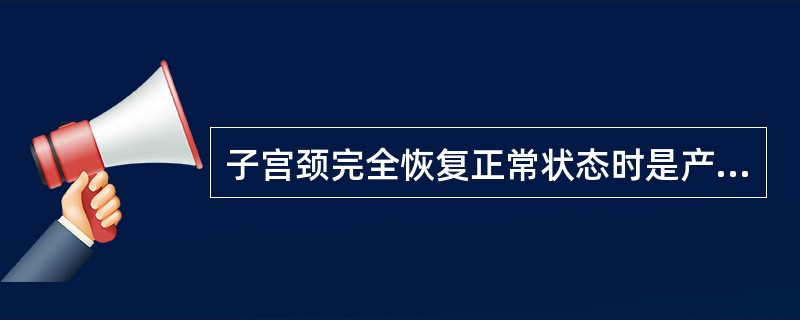 子宫颈完全恢复正常状态时是产...